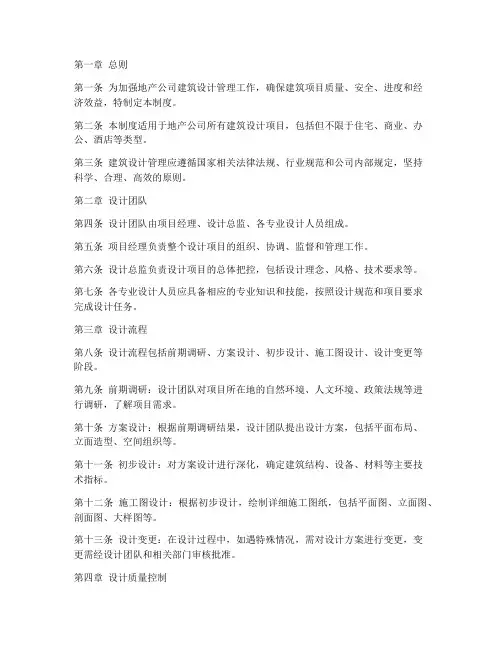 第一章 总则

第一条 为加强地产公司建筑设计管理工作，确保建筑项目质量、安全、进度和经济效益，特制定本制度。

第二条 本制度适用于地产公司所有建筑设计项目，包括但不限于住宅、商业、办公、酒店等类型。

第三条 建筑设计管理应遵循国家相关法律法规、行业规范和公司内部规定，坚持科学、合理、高效的原则。

第二章 设计团队

第四条 设计团队由项目经理、设计总监、各专业设计人员组成。

第五条 项目经理负责整个设计项目的组织、协调、监督和管理工作。

第六条 设计总监负责设计项目的总体把控，包括设计理念、风格、技术要求等。

第七条 各专业设计人员应具备相应的专业知识和技能，按照设计规范和项目要求完成设计任务。

第三章 设计流程

第八条 设计流程包括前期调研、方案设计、初步设计、施工图设计、设计变更等阶段。

第九条 前期调研：设计团队对项目所在地的自然环境、人文环境、政策法规等进行调研，了解项目需求。

第十条 方案设计：根据前期调研结果，设计团队提出设计方案，包括平面布局、立面造型、空间组织等。

第十一条 初步设计：对方案设计进行深化，确定建筑结构、设备、材料等主要技术指标。

第十二条 施工图设计：根据初步设计，绘制详细施工图纸，包括平面图、立面图、剖面图、大样图等。

第十三条 设计变更：在设计过程中，如遇特殊情况，需对设计方案进行变更，变更需经设计团队和相关部门审核批准。

第四章 设计质量控制